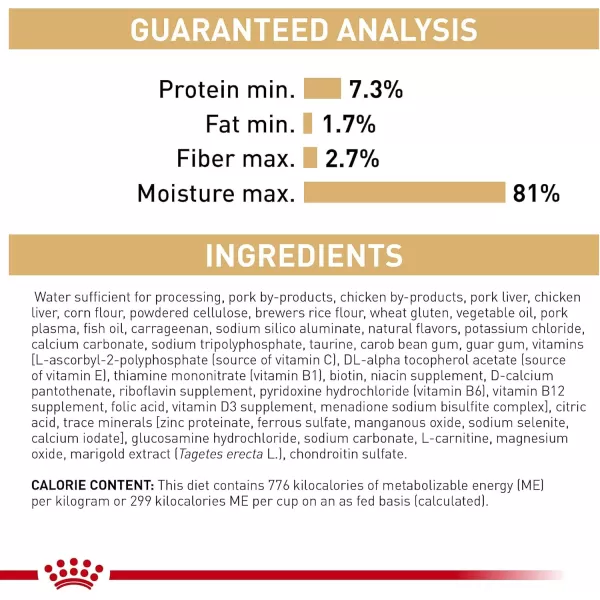 GUARANTEED ANALYSIS

Protein min. 7.3%
Fat min. 1.7%
Fiber max. 2.7%
Moisture max. 81%

INGREDIENTS

Water sufficient for processing, pork by-products, chicken by-products, pork liver, chicken liver, corn flour, powdered cellulose, brewers rice flour, wheat gluten, vegetable oil, pork plasma, fish oil, carrageenan, sodium silico aluminate, natural flavors, potassium chloride, calcium carbonate, sodium tripolyphosphate, taurine, carob bean gum, guar gum, vitamins [L-ascorbyl-2-polyphosphate (source of vitamin C), DL-alpha tocopherol acetate (source of vitamin E), thiamine mononitrate (vitamin B1), biotin, niacin supplement, D-calcium pantothenate, riboflavin supplement, pyridoxine hydrochloride (vitamin B6), vitamin B12 supplement, folic acid, vitamin D3 supplement, menadione sodium bisulfite complex], citric acid, trace minerals [zinc proteinate, ferrous sulfate, manganous oxide, sodium selenite, calcium iodate], glucosamine hydrochloride, sodium carbonate, L-carnitine, magnesium oxide, marigold extract (Tagetes erecta L.), chondroitin sulfate.

CALORIE CONTENT: This diet contains 776 kilocalories of metabolizable energy (ME) per kilogram or 299 kilocalories ME per cup on an as fed basis (calculated).